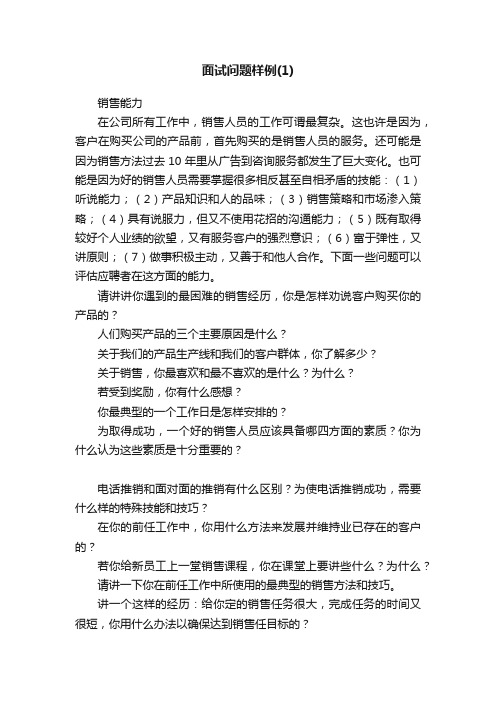 面试问题样例(1)

销售能力

在公司所有工作中，销售人员的工作可谓最复杂。这也许是因为，客户在购买公司的产品前，首先购买的是销售人员的服务。还可能是因为销售方法过去 10 年里从广告到咨询服务都发生了巨大变化。也可能是因为好的销售人员需要掌握很多相反甚至自相矛盾的技能：（1）听说能力；（2）产品知识和人的品味；（3）销售策略和市场渗入策略；（4）具有说服力，但又不使用花招的沟通能力；（5）既有取得较好个人业绩的欲望，又有服务客户的强烈意识；（6）富于弹性，又讲原则；（7）做事积极主动，又善于和他人合作。下面一些问题可以评估应聘者在这方面的能力。

请讲讲你遇到的最困难的销售经历，你是怎样劝说客户购买你的产品的？

人们购买产品的三个主要原因是什么？

关于我们的产品生产线和我们的客户群体，你了解多少？

关于销售，你最喜欢和最不喜欢的是什么？为什么？

若受到奖励，你有什么感想？

你最典型的一个工作日是怎样安排的？

为取得成功，一个好的销售人员应该具备哪四方面的素质？你为什么认为这些素质是十分重要的？

电话推销和面对面的推销有什么区别？为使电话推销成功，需要什么样的特殊技能和技巧？

在你的前任工作中，你用什么方法来发展并维持业已存在的客户的？

若你给新员工上一堂销售课程，你在课堂上要讲些什么？为什么？

请讲一下你在前任工作中所使用的最典型的销售方法和技巧。

讲一个这样的经历：给你定的销售任务很大，完成任务的时间又很短，你用什么办法以确保达到销售任目标的？